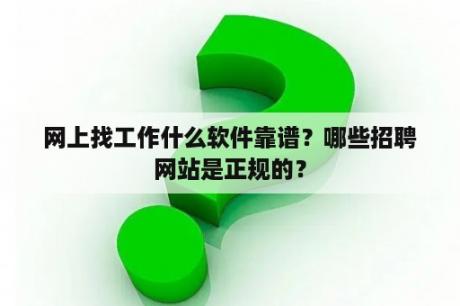 网上找工作什么软件靠谱？哪些招聘网站是正规的？